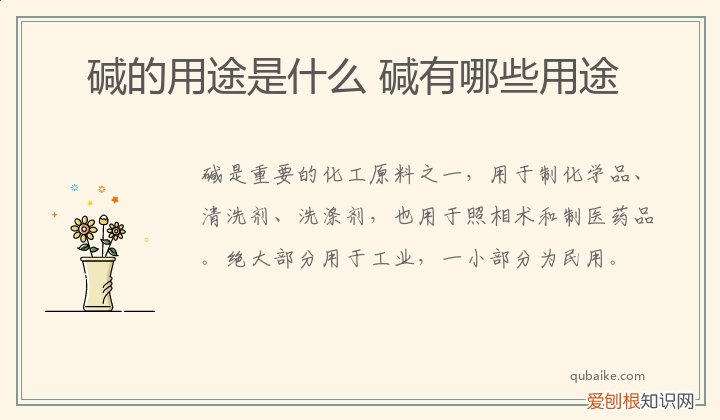 碱的用途是什么 碱有哪些用途

碱是重要的化工原料之一，用于制化学品、清洗剂、洗涤剂，也用于照相术和制医药品。绝大部分用于工业，一小部分为民用。

qubaike.com

爱刨根知识网